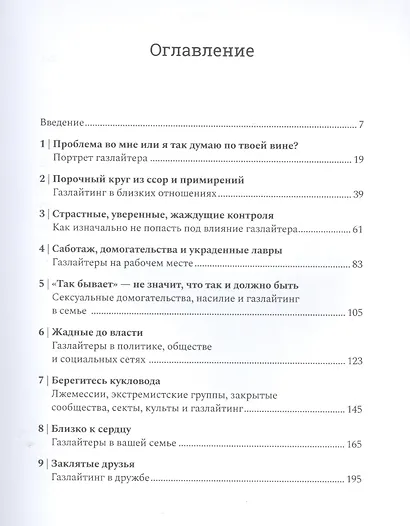 Оглавление

Введение 7

1 | Проблема во мне или я так думаю по твоей вине?
Портрет газлайтера 19

2 | Порочный круг из ссор и примирений
Газлайтинг в близких отношениях 39

3 | Страстные, уверенные, жаждущие контроля
Как изначально не попасть под влияние газлайтера 61

4 | Саботаж, домогательства и украденные лавры
Газлайтеры на рабочем месте 83

5 | «Так бывает» — не значит, что так и должно быть
Сексуальные домогательства, насилие и газлайтинг в семье 105

6 | Жадные до власти
Газлайтеры в политике, обществе и социальных сетях 123

7 | Берегитесь кукловода
Лжемессии, экстремистские группы, закрытые сообщества, секты, культы и газлайтинг 145

8 | Близко к сердцу
Газлайтеры в вашей семье 165

9 | Заклятые друзья
Газлайтинг в дружбе 195